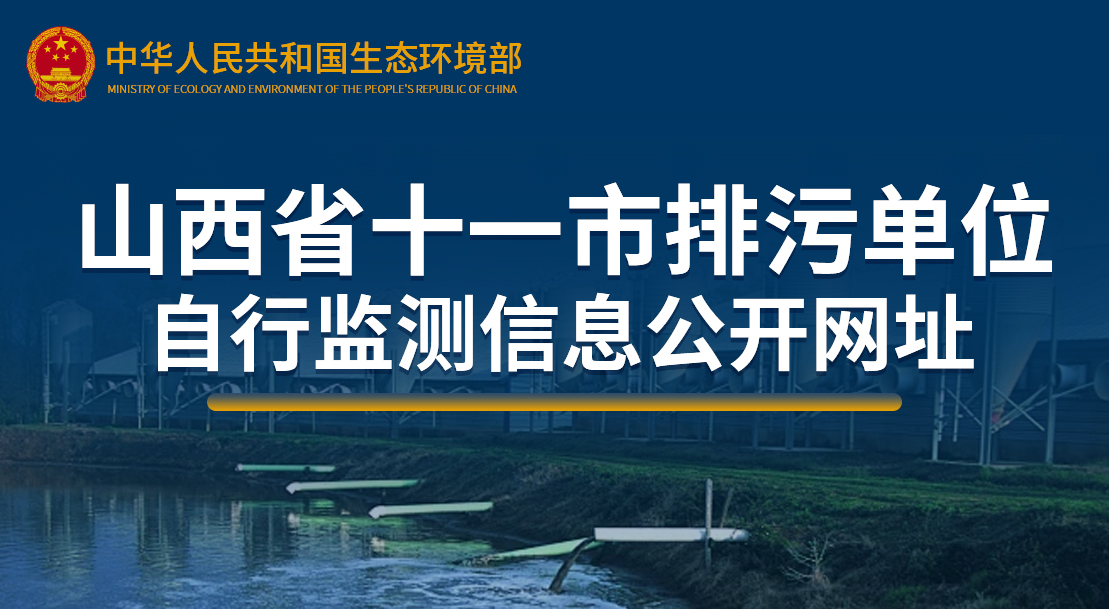 中华人民共和国生态环境部
MINISTRY OF ECOLOGY AND ENVIRONMENT OF THE PEOPLE'S REPUBLIC OF CHINA

山西省十一市排污单位
自行监测信息公开网址